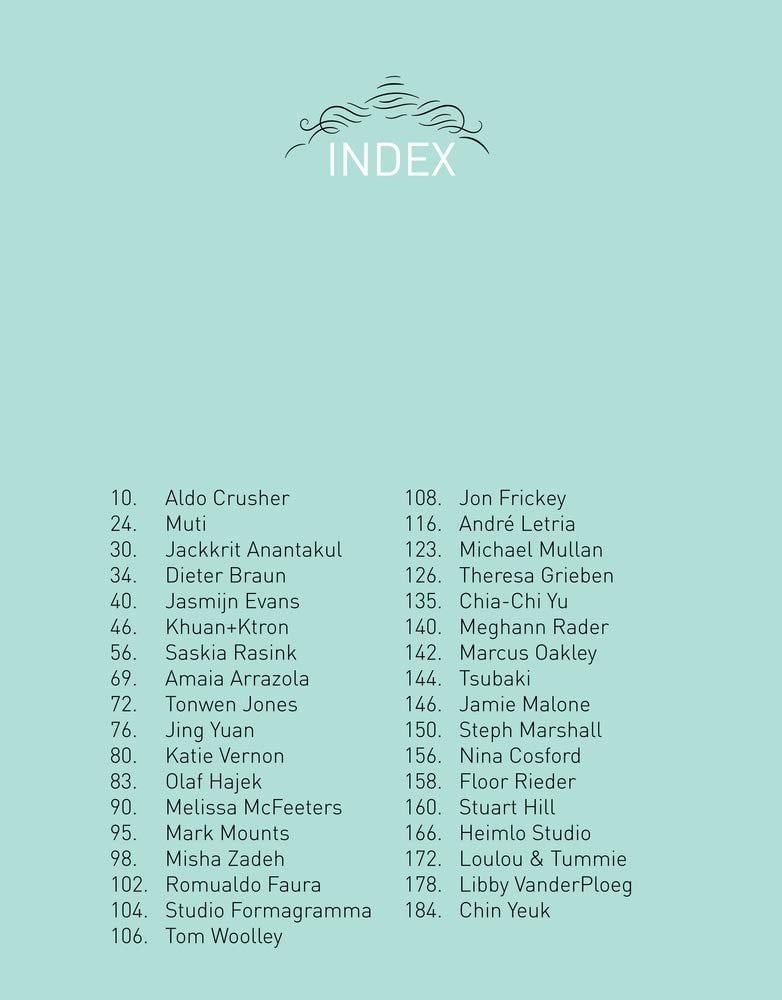 INDEX

10. Aldo Crusher
24. Muti
30. Jackkrit Anantakul
34. Dieter Braun
40. Jasmijn Evans
46. Khuan+Ktron
56. Saskia Rasink
69. Amaia Arrazola
72. Tonwen Jones
76. Jing Yuan
80. Katie Vernon
83. Olaf Hajek
90. Melissa McFeeters
95. Mark Mounts
98. Misha Zadeh
102. Romualdo Faura
104. Studio Formagramma
106. Tom Woolley

108. Jon Frickey
116. André Letria
123. Michael Mullan
126. Theresa Grieben
135. Chia-Chi Yu
140. Meghann Rader
142. Marcus Oakley
144. Tsubaki
146. Jamie Malone
150. Steph Marshall
156. Nina Cosford
158. Floor Rieder
160. Stuart Hill
166. Heimlo Studio
172. Loulou & Tummie
178. Libby VanderPloeg
184. Chin Yeuk